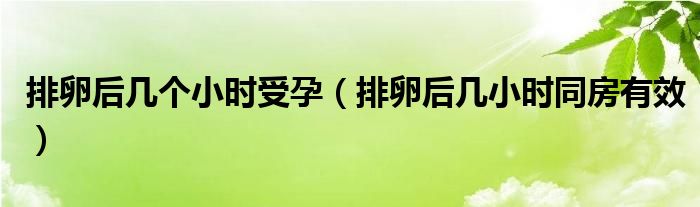 排卵后几个小时受孕（排卵后几小时同房有效）